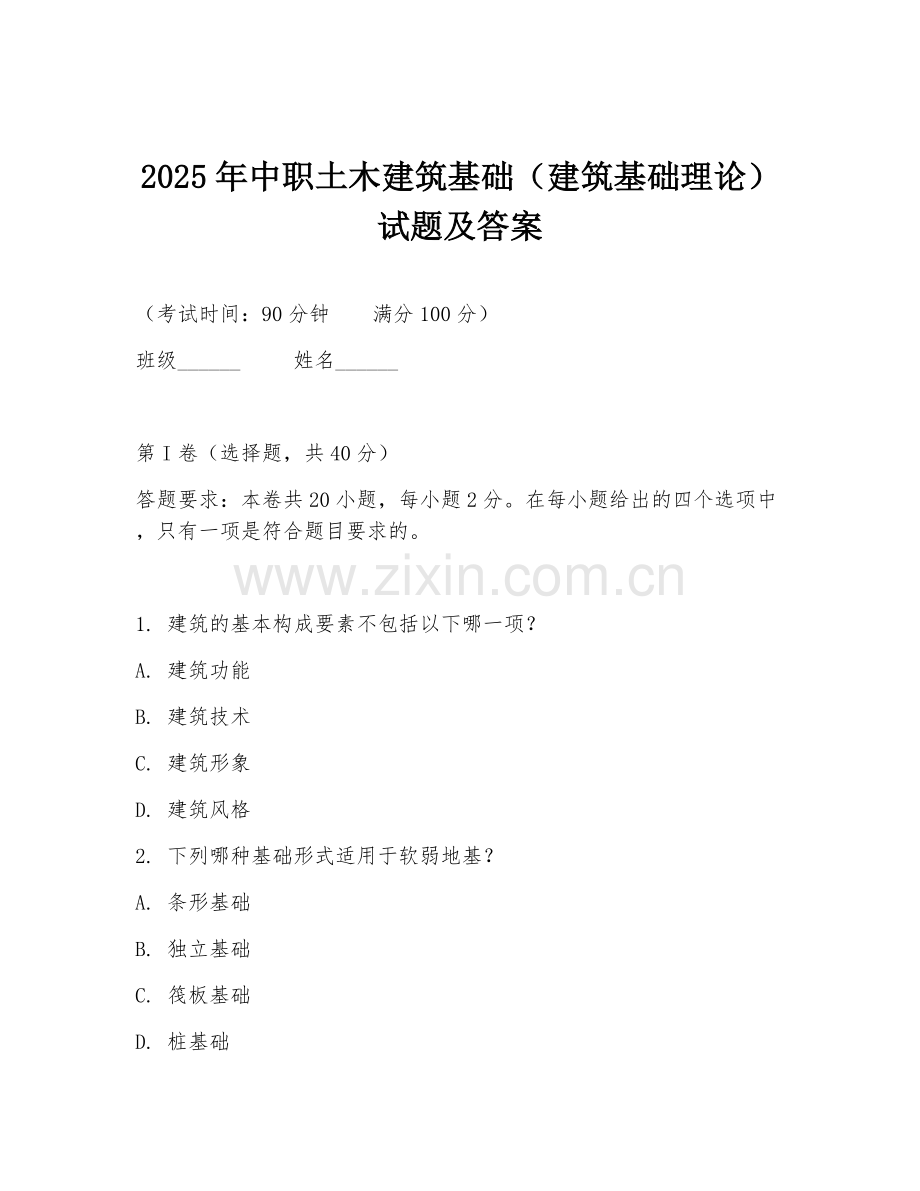 2025年中职土木建筑基础（建筑基础理论）试题及答案

（考试时间：90分钟　　满分100分）

班级______　　姓名______

第I卷（选择题，共40分）

答题要求：本卷共20小题，每小题2分。在每小题给出的四个选项中，只有一项是符合题目要求的。

www.zixin.com.cn

1. 建筑的基本构成要素不包括以下哪一项？

A. 建筑功能

B. 建筑技术

C. 建筑形象

D. 建筑风格

2. 下列哪种基础形式适用于软弱地基？

A. 条形基础

B. 独立基础

C. 筏板基础

D. 桩基础